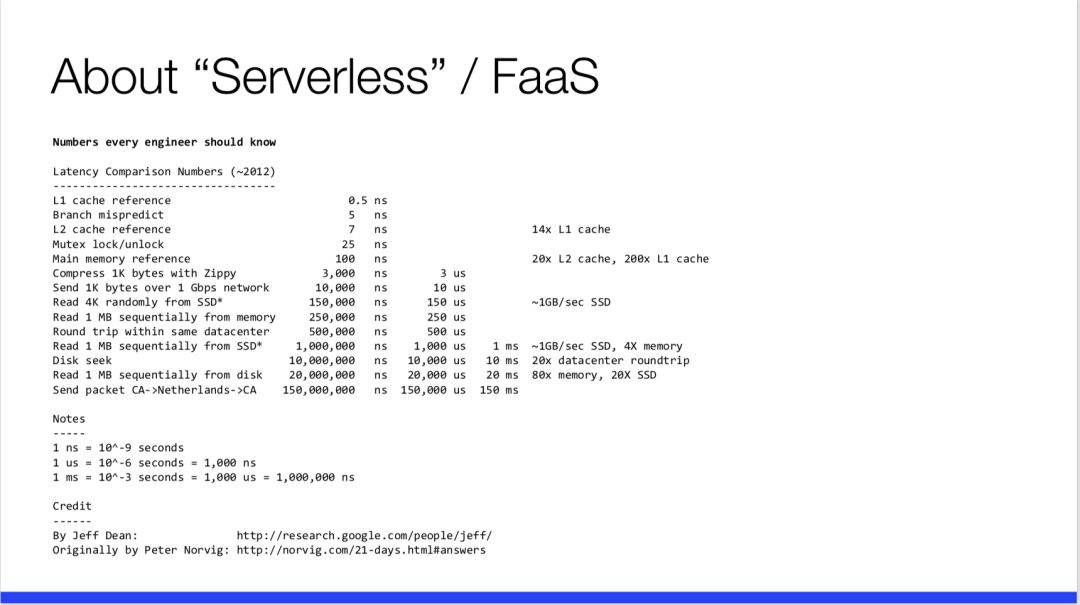 About "Serverless" / FaaS

Numbers every engineer should know

Latency Comparison Numbers (~2012)
----------------------------------
L1 cache reference 0.5 ns
Branch mispredict 5 ns
L2 cache reference 7 ns 14x L1 cache
Mutex lock/unlock 25 ns
Main memory reference 100 ns 20x L2 cache, 200x L1 cache
Compress 1K bytes with Zippy 3,000 ns 3 us
Send 1K bytes over 1 Gbps network 10,000 ns 10 us
Read 4K randomly from SSD* 150,000 ns 150 us ~1GB/sec SSD
Read 1 MB sequentially from memory 250,000 ns 250 us
Round trip within same datacenter 500,000 ns 500 us
Read 1 MB sequentially from SSD* 1,000,000 ns 1,000 us 1 ms ~1GB/sec SSD, 4X memory
Disk seek 10,000,000 ns 10,000 us 10 ms 20x datacenter roundtrip
Read 1 MB sequentially from disk 20,000,000 ns 20,000 us 20 ms 80x memory, 20X SSD
Send packet CA->Netherlands->CA 150,000,000 ns 150,000 us 150 ms

Notes
-----
1 ns = 10^-9 seconds
1 us = 10^-6 seconds = 1,000 ns
1 ms = 10^-3 seconds = 1,000 us = 1,000,000 ns

Credit
------
By Jeff Dean: http://research.google.com/people/jeff/
Originally by Peter Norvig: http://norvig.com/21-days.html#answers